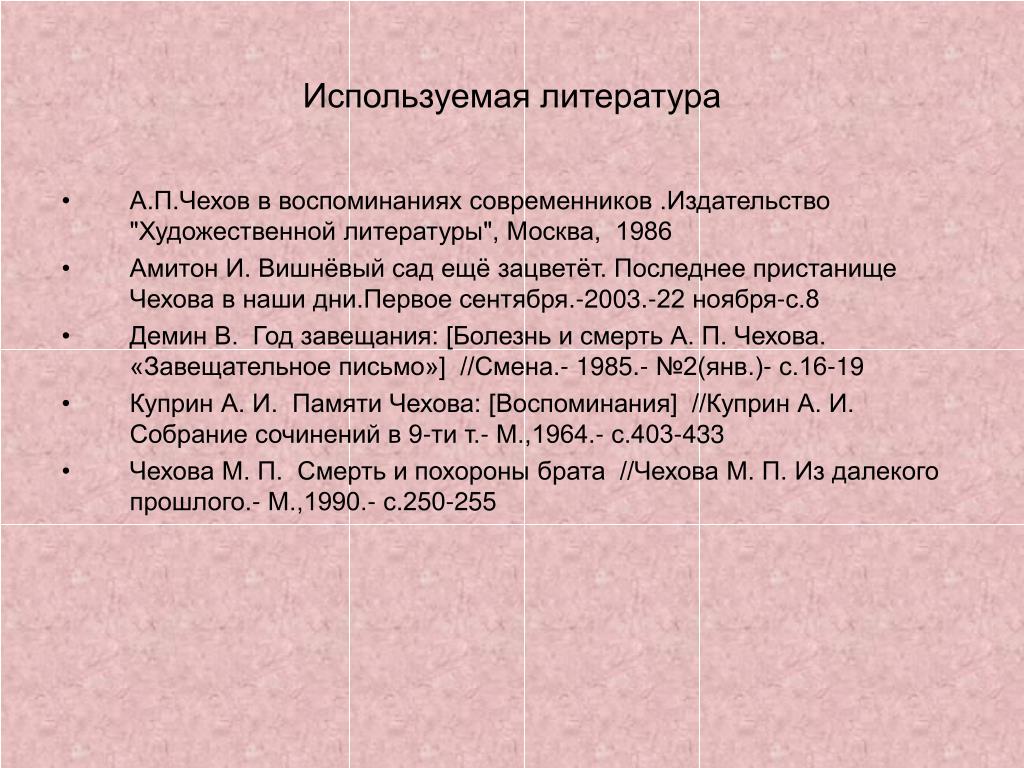 Используемая литература

• А.П.Чехов в воспоминаниях современников .Издательство "Художественной литературы", Москва, 1986
• Амитон И. Вишнёвый сад ещё зацветёт. Последнее пристанище Чехова в наши дни.Первое сентября.-2003.-22 ноября-с.8
• Демин В. Год завещания: [Болезнь и смерть А. П. Чехова. «Завещательное письмо»] //Смена.- 1985.- №2(янв.)- с.16-19
• Куприн А. И. Памяти Чехова: [Воспоминания] //Куприн А. И. Собрание сочинений в 9-ти т.- М.,1964.- с.403-433
• Чехова М. П. Смерть и похороны брата //Чехова М. П. Из далекого прошлого.- М.,1990.- с.250-255